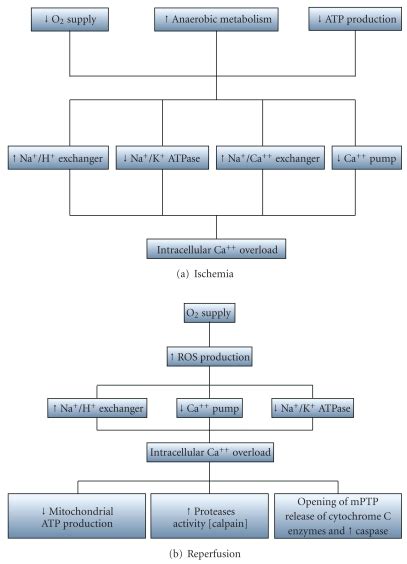 ↓ $O_2$ supply

↑ Anaerobic metabolism

↓ ATP production

↑ $Na^+/H^+$ exchanger

↓ $Na^+/K^+$ ATPase

↑ $Na^+/Ca^{++}$ exchanger

↓ $Ca^{++}$ pump

Intracellular $Ca^{++}$ overload

(a) Ischemia

$O_2$ supply

↑ ROS production

↑ $Na^+/H^+$ exchanger

↓ $Ca^{++}$ pump

↓ $Na^+/K^+$ ATPase

Intracellular $Ca^{++}$ overload

↓ Mitochondrial ATP production

↑ Proteases activity [calpain]

Opening of mPTP release of cytochrome C enzymes and ↑ caspase

(b) Reperfusion